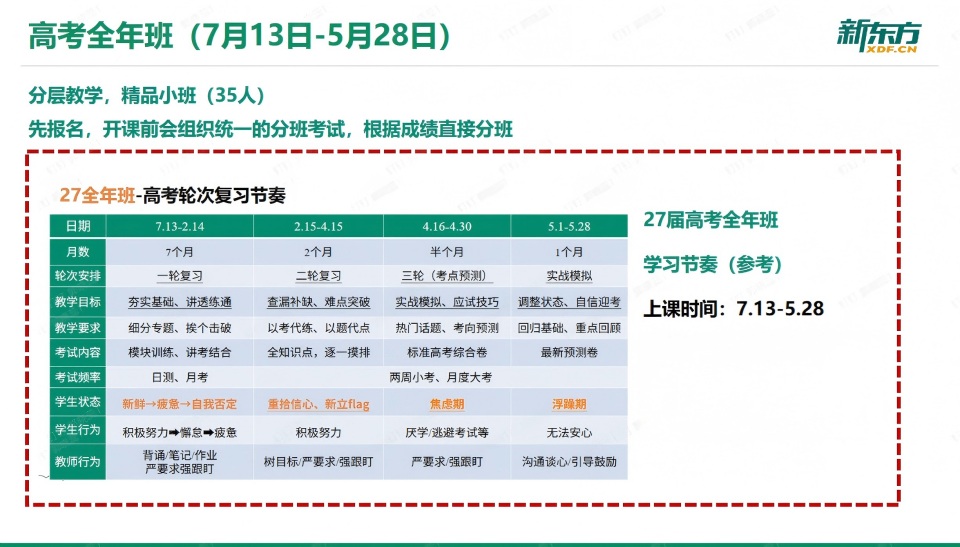 高考全年班（7月13日-5月28日）

新东方
XDF.CN

分层教学，精品小班（35人）

先报名，开课前会组织统一的分班考试，根据成绩直接分班

27全年班-高考轮次复习节奏

| 日期 | 7.13-2.14 | 2.15-4.15 | 4.16-4.30 | 5.1-5.28 |
|---|---|---|---|---|
| 月数 | 7个月 | 2个月 | 半个月 | 1个月 |
| 轮次安排 | 一轮复习 | 二轮复习 | 三轮（考点预测） | 实战模拟 |
| 教学目标 | 夯实基础、讲透练通 | 查漏补缺、难点突破 | 实战模拟、应试技巧 | 调整状态、自信迎考 |
| 教学要求 | 细分专题、挨个击破 | 以考代练、以题代点 | 热门话题、考向预测 | 回归基础、重点回顾 |
| 考试内容 | 模块训练、讲考结合 | 全知识点，逐一摸排 | 标准高考综合卷 | 最新预测卷 |
| 考试频率 | 日测、月考 | 两周小考、月度大考 | | |
| 学生状态 | 新鲜→疲惫→自我否定 | 重拾信心、新立flag | 焦虑期 | 浮躁期 |
| 学生行为 | 积极努力➡懈怠➡疲惫 | 积极努力 | 厌学/逃避考试等 | 无法安心 |
| 教师行为 | 背诵/笔记/作业 严要求强跟盯 | 树目标/严要求/强跟盯 | 严要求/强跟盯 | 沟通谈心/引导鼓励 |

27届高考全年班

学习节奏（参考）

上课时间：7.13-5.28